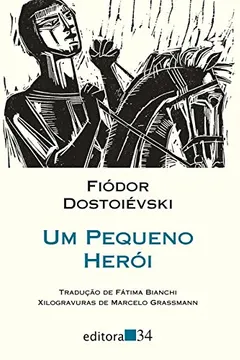 Fiódor Dostoiévski

Um Pequeno Herói

Tradução de Fátima Bianchi
Xilogravuras de Marcelo Grassmann

editora 34